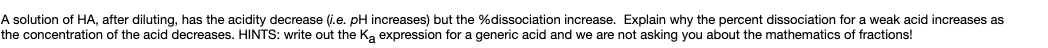 A solution of HA, after diluting, has the acidity decrease (i.e. pH increases) but the %dissociation increase. Explain why the percent dissociation for a weak acid increases as the concentration of the acid decreases. HINTS: write out the $K_a$ expression for a generic acid and we are not asking you about the mathematics of fractions!